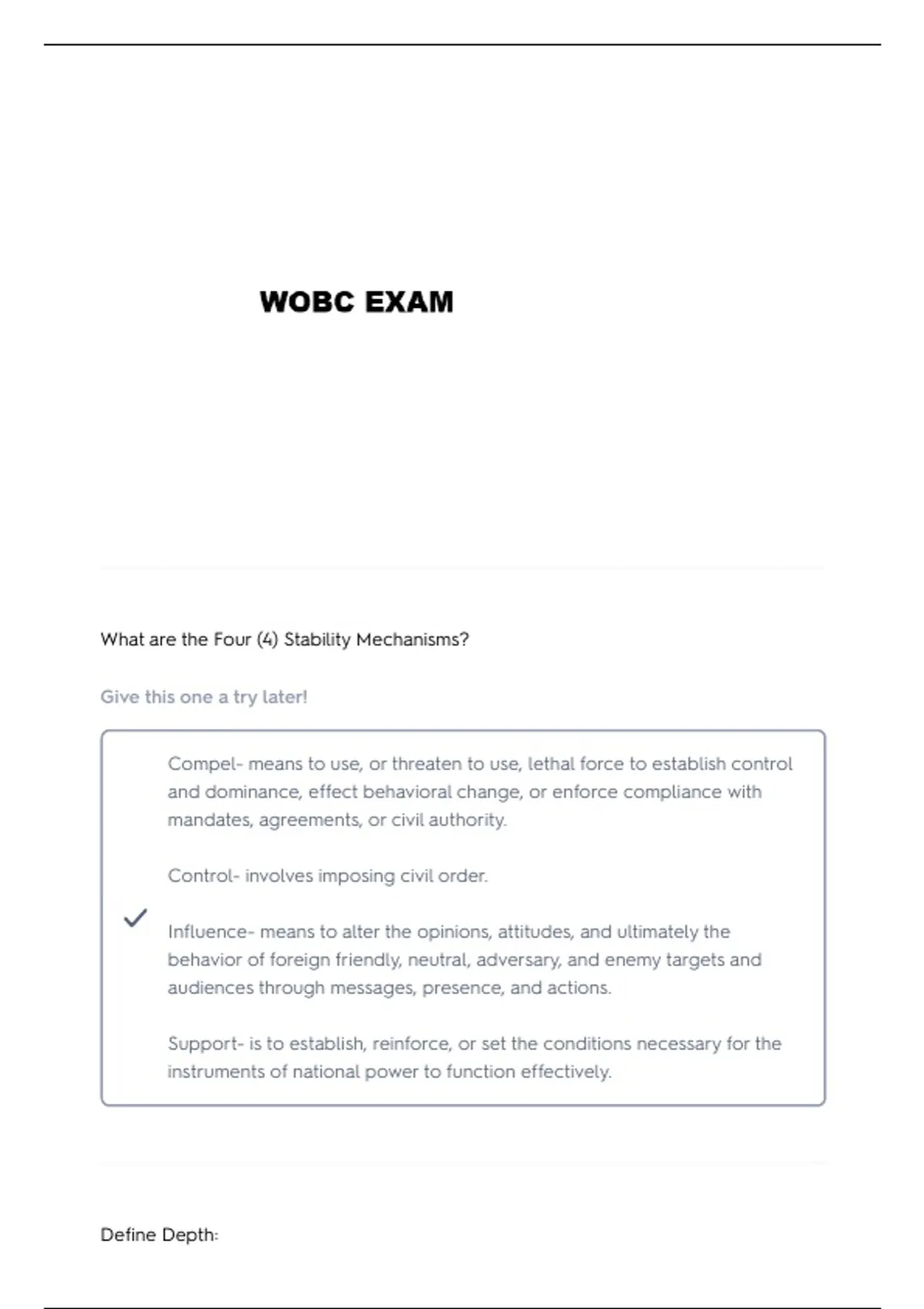 WOBC EXAM

What are the Four (4) Stability Mechanisms?

Give this one a try later!

Compel- means to use, or threaten to use, lethal force to establish control and dominance, effect behavioral change, or enforce compliance with mandates, agreements, or civil authority.

Control- involves imposing civil order.

Influence- means to alter the opinions, attitudes, and ultimately the behavior of foreign friendly, neutral, adversary, and enemy targets and audiences through messages, presence, and actions.

Support- is to establish, reinforce, or set the conditions necessary for the instruments of national power to function effectively.

Define Depth: